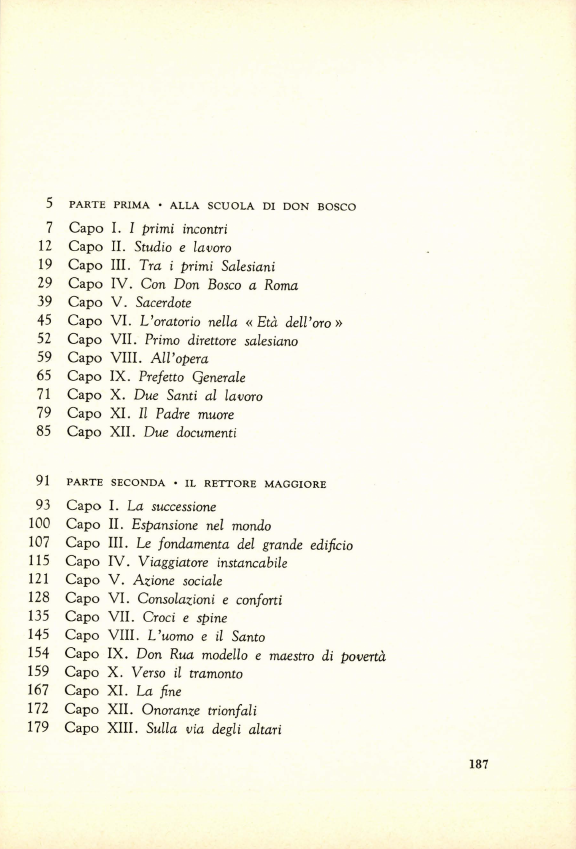 5 PARTE PRIMA • ALLA SCUOLA DI DON BOSCO

7 Capo I. I primi incontri
12 Capo II. Studio e lavoro
19 Capo III. Tra i primi Salesiani
29 Capo IV. Con Don Bosco a Roma
39 Capo V. Sacerdote
45 Capo VI. L'oratorio nella « Età dell'oro »
52 Capo VII. Primo direttore salesiano
59 Capo VIII. All'opera
65 Capo IX. Prefetto Generale
71 Capo X. Due Santi al lavoro
79 Capo XI. Il Padre muore
85 Capo XII. Due documenti

91 PARTE SECONDA • IL RETTORE MAGGIORE

93 Capo I. La successione
100 Capo II. Espansione nel mondo
107 Capo III. Le fondamenta del grande edificio
115 Capo IV. Viaggiatore instancabile
121 Capo V. Azione sociale
128 Capo VI. Consolazioni e conforti
135 Capo VII. Croci e spine
145 Capo VIII. L'uomo e il Santo
154 Capo IX. Don Rua modello e maestro di povertà
159 Capo X. Verso il tramonto
167 Capo XI. La fine
172 Capo XII. Onoranze trionfali
179 Capo XIII. Sulla via degli altari

187